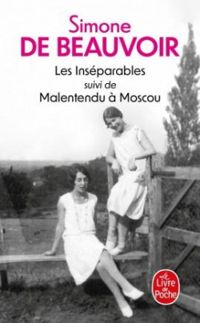 Simone
DE BEAUVOIR

Les Inséparables
suivi de
Malentendu à Moscou

Le Livre de Poche